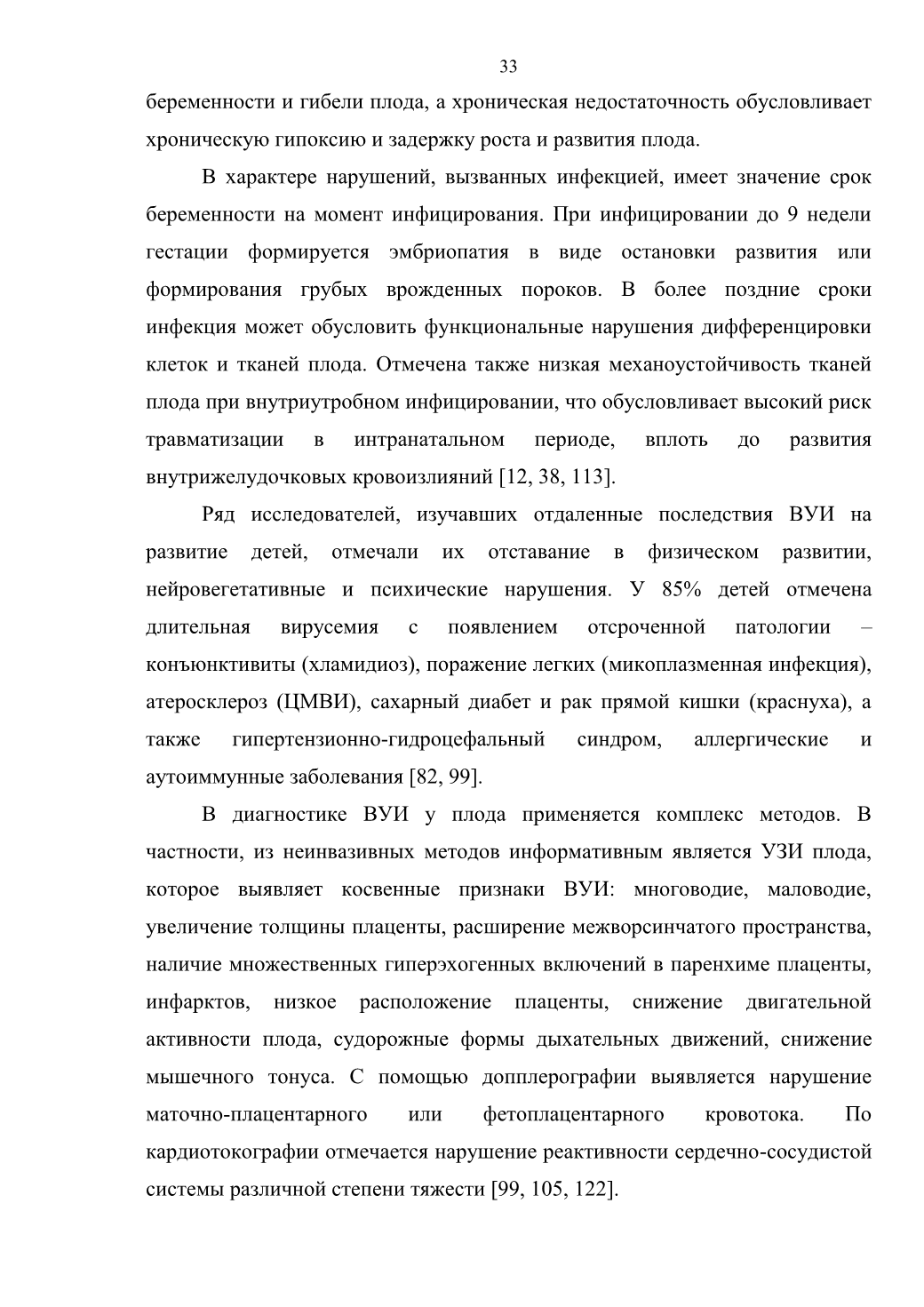 33

беременности и гибели плода, а хроническая недостаточность обусловливает хроническую гипоксию и задержку роста и развития плода.

В характере нарушений, вызванных инфекцией, имеет значение срок беременности на момент инфицирования. При инфицировании до 9 недели гестации формируется эмбриопатия в виде остановки развития или формирования грубых врожденных пороков. В более поздние сроки инфекция может обусловить функциональные нарушения дифференцировки клеток и тканей плода. Отмечена также низкая механоустойчивость тканей плода при внутриутробном инфицировании, что обусловливает высокий риск травматизации в интранатальном периоде, вплоть до развития внутрижелудочковых кровоизлияний [12, 38, 113].

Ряд исследователей, изучавших отдаленные последствия ВУИ на развитие детей, отмечали их отставание в физическом развитии, нейровегетативные и психические нарушения. У 85% детей отмечена длительная вирусемия с появлением отсроченной патологии – конъюнктивиты (хламидиоз), поражение легких (микоплазменная инфекция), атеросклероз (ЦМВИ), сахарный диабет и рак прямой кишки (краснуха), а также гипертензионно-гидроцефальный синдром, аллергические и аутоиммунные заболевания [82, 99].

В диагностике ВУИ у плода применяется комплекс методов. В частности, из неинвазивных методов информативным является УЗИ плода, которое выявляет косвенные признаки ВУИ: многоводие, маловодие, увеличение толщины плаценты, расширение межворсинчатого пространства, наличие множественных гиперэхогенных включений в паренхиме плаценты, инфарктов, низкое расположение плаценты, снижение двигательной активности плода, судорожные формы дыхательных движений, снижение мышечного тонуса. С помощью допплерографии выявляется нарушение маточно-плацентарного или фетоплацентарного кровотока. По кардиотокографии отмечается нарушение реактивности сердечно-сосудистой системы различной степени тяжести [99, 105, 122].